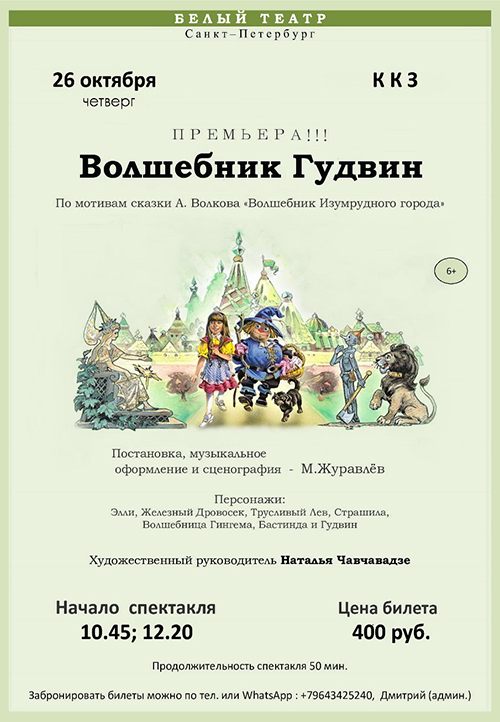 БЕЛЫЙ ТЕАТР
Санкт–Петербург

26 октября
четверг

К К З

ПРЕМЬЕРА!!!

Волшебник Гудвин

По мотивам сказки А. Волкова «Волшебник Изумрудного города»

6+

Постановка, музыкальное оформление и сценография - М.Журавлёв

Персонажи:
Элли, Железный Дровосек, Трусливый Лев, Страшила, Волшебница Гингема, Бастинда и Гудвин

Художественный руководитель Наталья Чавчавадзе

Начало спектакля
10.45; 12.20

Цена билета
400 руб.

Продолжительность спектакля 50 мин.

Забронировать билеты можно по тел. или WhatsApp : +79643425240, Дмитрий (админ.)